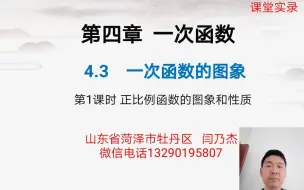 课堂实录

第四章 一次函数

4.3 一次函数的图象

第1课时 正比例函数的图象和性质

山东省菏泽市牡丹区 闫乃杰
微信电话13290195807